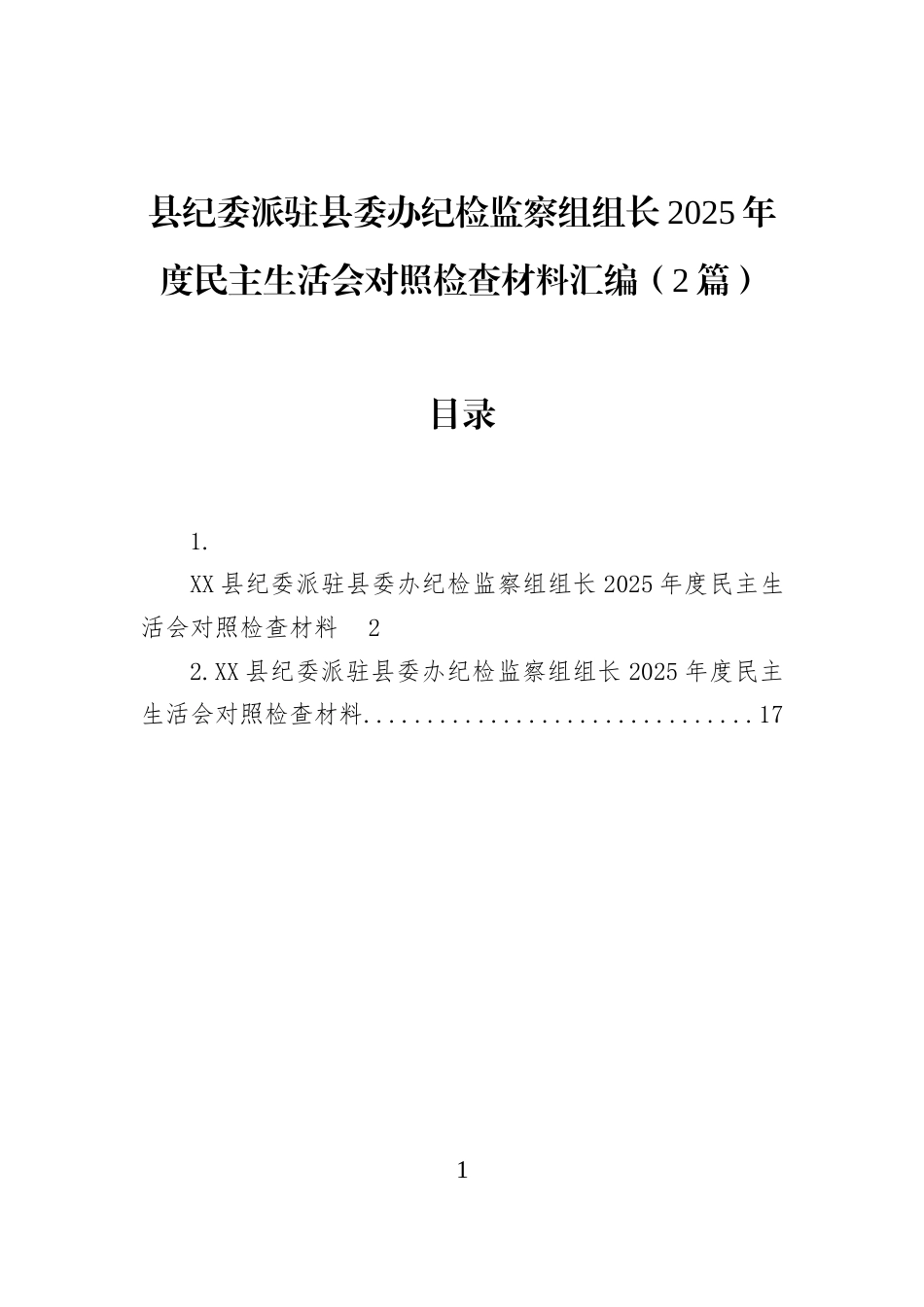 县纪委派驻县委办纪检监察组组长2025年度民主生活会对照检查材料汇编（2篇）

目录

1.

XX县纪委派驻县委办纪检监察组组长2025年度民主生活会对照检查材料　2

2.XX县纪委派驻县委办纪检监察组组长2025年度民主生活会对照检查材料................................17

1